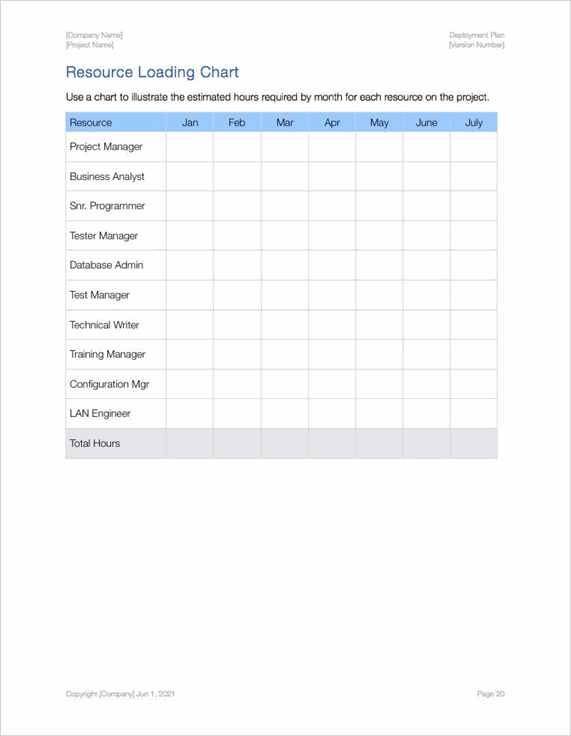 [Company Name]
[Project Name]

Deployment Plan
[Version Number]

Resource Loading Chart

Use a chart to illustrate the estimated hours required by month for each resource on the project.

| Resource | Jan | Feb | Mar | Apr | May | June | July |
|---|---|---|---|---|---|---|---|
| Project Manager | | | | | | | |
| Business Analyst | | | | | | | |
| Snr. Programmer | | | | | | | |
| Tester Manager | | | | | | | |
| Database Admin | | | | | | | |
| Test Manager | | | | | | | |
| Technical Writer | | | | | | | |
| Training Manager | | | | | | | |
| Configuration Mgr | | | | | | | |
| LAN Engineer | | | | | | | |
| Total Hours | | | | | | | |

Copyright [Company] Jun 1, 2021

Page 20